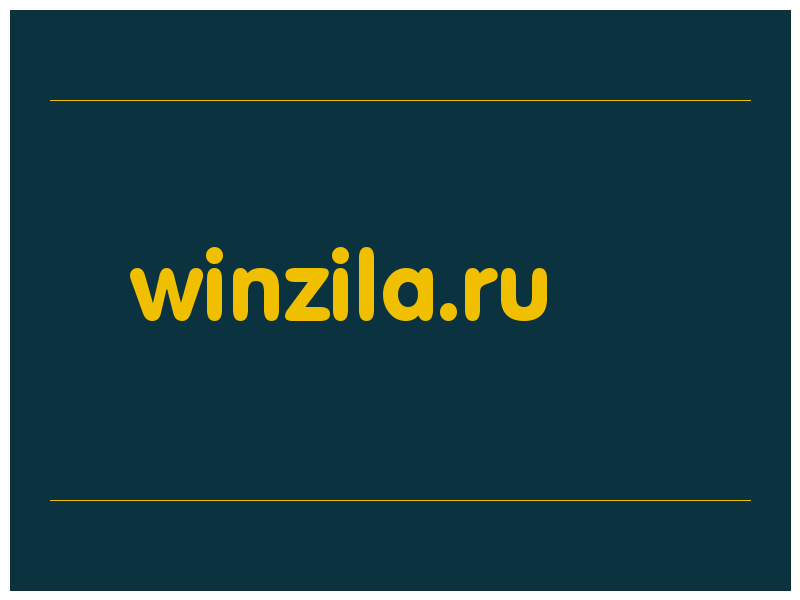 winzila.ru